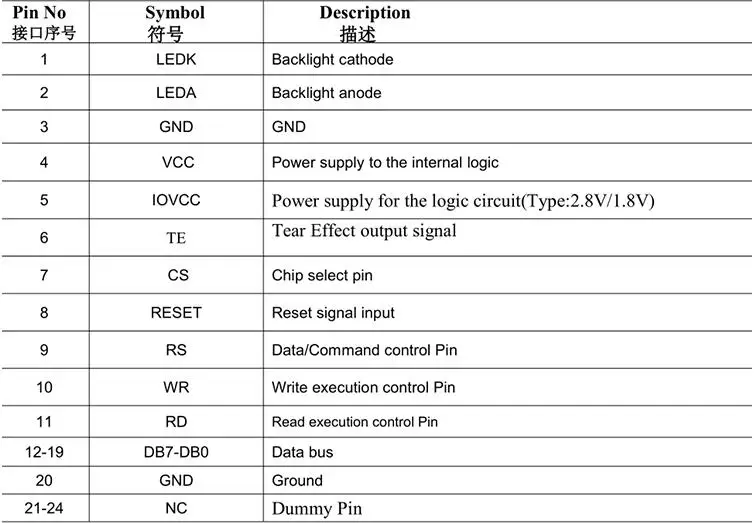 | Pin No 接口序号 | Symbol 符号 | Description 描述 |
|---|---|---|
| 1 | LEDK | Backlight cathode |
| 2 | LEDA | Backlight anode |
| 3 | GND | GND |
| 4 | VCC | Power supply to the internal logic |
| 5 | IOVCC | Power supply for the logic circuit(Type:2.8V/1.8V) |
| 6 | TE | Tear Effect output signal |
| 7 | CS | Chip select pin |
| 8 | RESET | Reset signal input |
| 9 | RS | Data/Command control Pin |
| 10 | WR | Write execution control Pin |
| 11 | RD | Read execution control Pin |
| 12-19 | DB7-DB0 | Data bus |
| 20 | GND | Ground |
| 21-24 | NC | Dummy Pin |